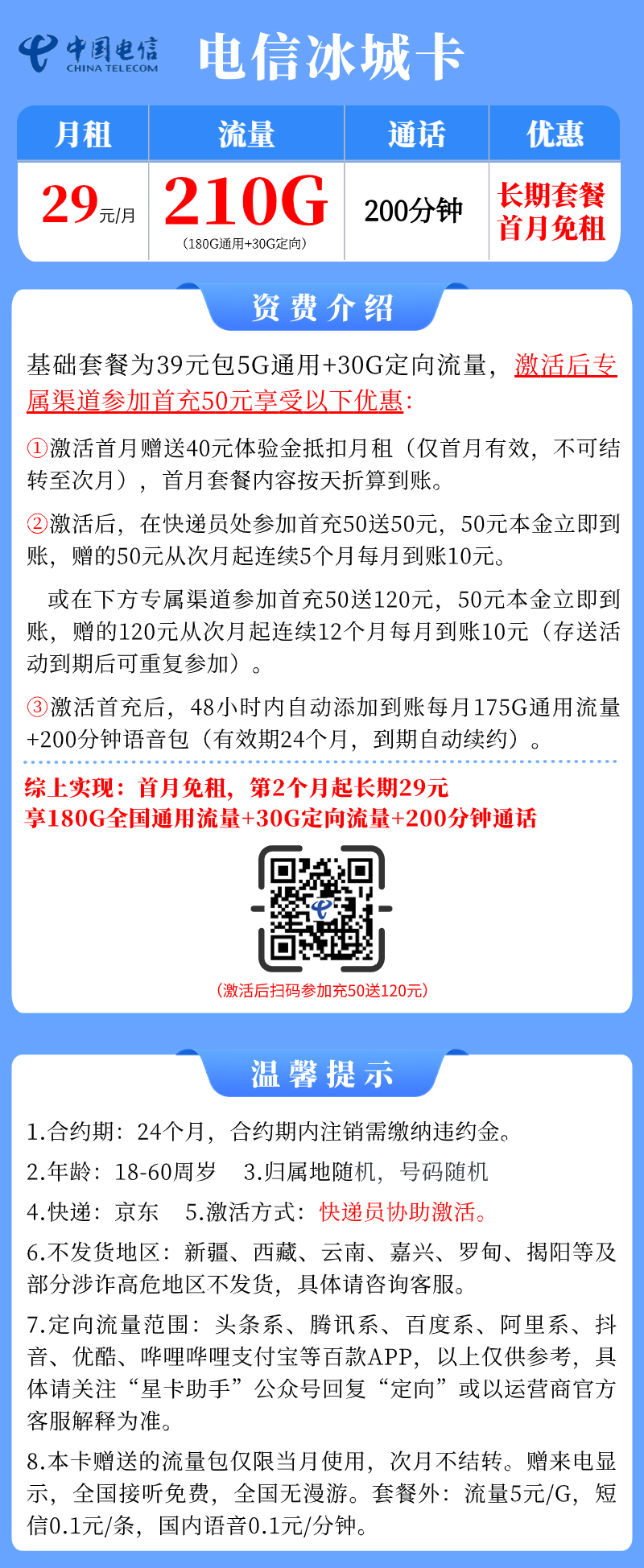 中国电信
CHINA TELECOM

电信冰城卡

| 月租 | 流量 | 通话 | 优惠 |
|---|---|---|---|
| 29元/月 | 210G (180G通用+30G定向) | 200分钟 | 长期套餐 首月免租 |

资费介绍

基础套餐为39元包5G通用+30G定向流量，激活后专属渠道参加首充50元享受以下优惠:

①激活首月赠送40元体验金抵扣月租（仅首月有效，不可结转至次月），首月套餐内容按天折算到账。

②激活后，在快递员处参加首充50送50元，50元本金立即到账，赠的50元从次月起连续5个月每月到账10元。

或在下方专属渠道参加首充50送120元，50元本金立即到账，赠的120元从次月起连续12个月每月到账10元（存送活动到期后可重复参加）。

③激活首充后，48小时内自动添加到账每月175G通用流量+200分钟语音包（有效期24个月，到期自动续约）。

综上实现：首月免租，第2个月起长期29元
享180G全国通用流量+30G定向流量+200分钟通话

(激活后扫码参加充50送120元)

温馨提示

1.合约期：24个月，合约期内注销需缴纳违约金。

2.年龄：18-60周岁 3.归属地随机，号码随机

4.快递：京东 5.激活方式：快递员协助激活。

6.不发货地区：新疆、西藏、云南、嘉兴、罗甸、揭阳等及部分涉诈高危地区不发货，具体请咨询客服。

7.定向流量范围：头条系、腾讯系、百度系、阿里系、抖音、优酷、哔哩哔哩支付宝等百款APP，以上仅供参考，具体请关注“星卡助手”公众号回复“定向”或以运营商官方客服解释为准。

8.本卡赠送的流量包仅限当月使用，次月不结转。赠来电显示，全国接听免费，全国无漫游。套餐外：流量5元/G，短信0.1元/条，国内语音0.1元/分钟。